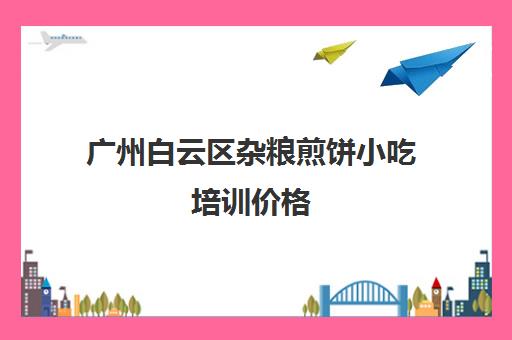 广州白云区杂粮煎饼小吃培训价格